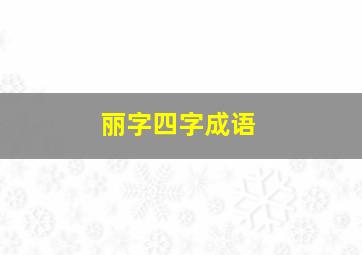 丽字四字成语